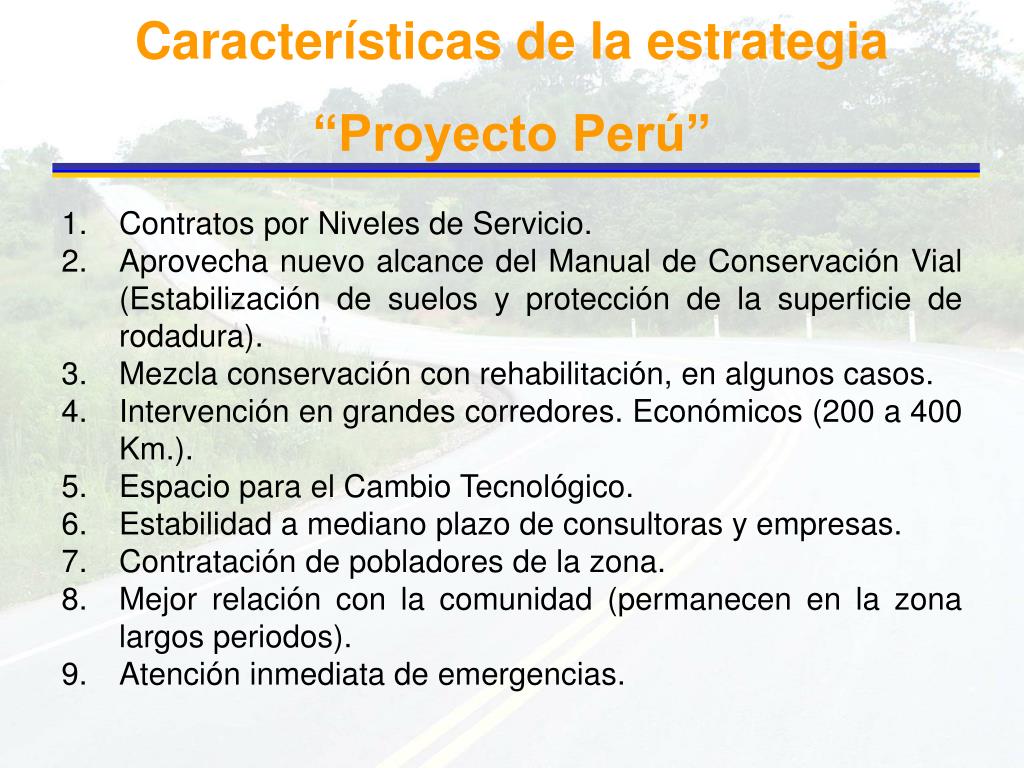 Características de la estrategia

“Proyecto Perú”

1. Contratos por Niveles de Servicio.
2. Aprovecha nuevo alcance del Manual de Conservación Vial (Estabilización de suelos y protección de la superficie de rodadura).
3. Mezcla conservación con rehabilitación, en algunos casos.
4. Intervención en grandes corredores. Económicos (200 a 400 Km.).
5. Espacio para el Cambio Tecnológico.
6. Estabilidad a mediano plazo de consultoras y empresas.
7. Contratación de pobladores de la zona.
8. Mejor relación con la comunidad (permanecen en la zona largos periodos).
9. Atención inmediata de emergencias.